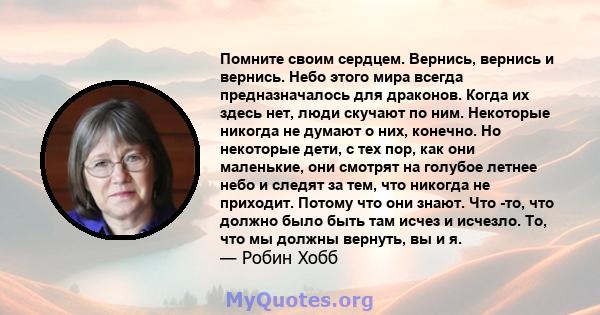 Помните своим сердцем. Вернись, вернись и вернись. Небо этого мира всегда предназначалось для драконов. Когда их здесь нет, люди скучают по ним. Некоторые никогда не думают о них, конечно. Но некоторые дети, с тех пор, как они маленькие, они смотрят на голубое летнее небо и следят за тем, что никогда не приходит. Потому что они знают. Что -то, что должно было быть там исчез и исчезло. То, что мы должны вернуть, вы и я.
— Робин Хобб

MyQuotes.org